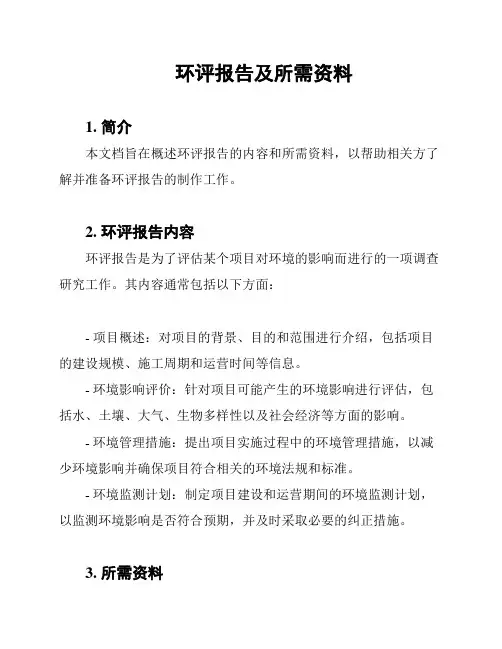 环评报告及所需资料

1. 简介

本文档旨在概述环评报告的内容和所需资料，以帮助相关方了解并准备环评报告的制作工作。

2. 环评报告内容

环评报告是为了评估某个项目对环境的影响而进行的一项调查研究工作。其内容通常包括以下方面：

- 项目概述：对项目的背景、目的和范围进行介绍，包括项目的建设规模、施工周期和运营时间等信息。

- 环境影响评价：针对项目可能产生的环境影响进行评估，包括水、土壤、大气、生物多样性以及社会经济等方面的影响。

- 环境管理措施：提出项目实施过程中的环境管理措施，以减少环境影响并确保项目符合相关的环境法规和标准。

- 环境监测计划：制定项目建设和运营期间的环境监测计划，以监测环境影响是否符合预期，并及时采取必要的纠正措施。

3. 所需资料